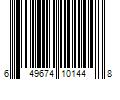 6 49674 10144 8